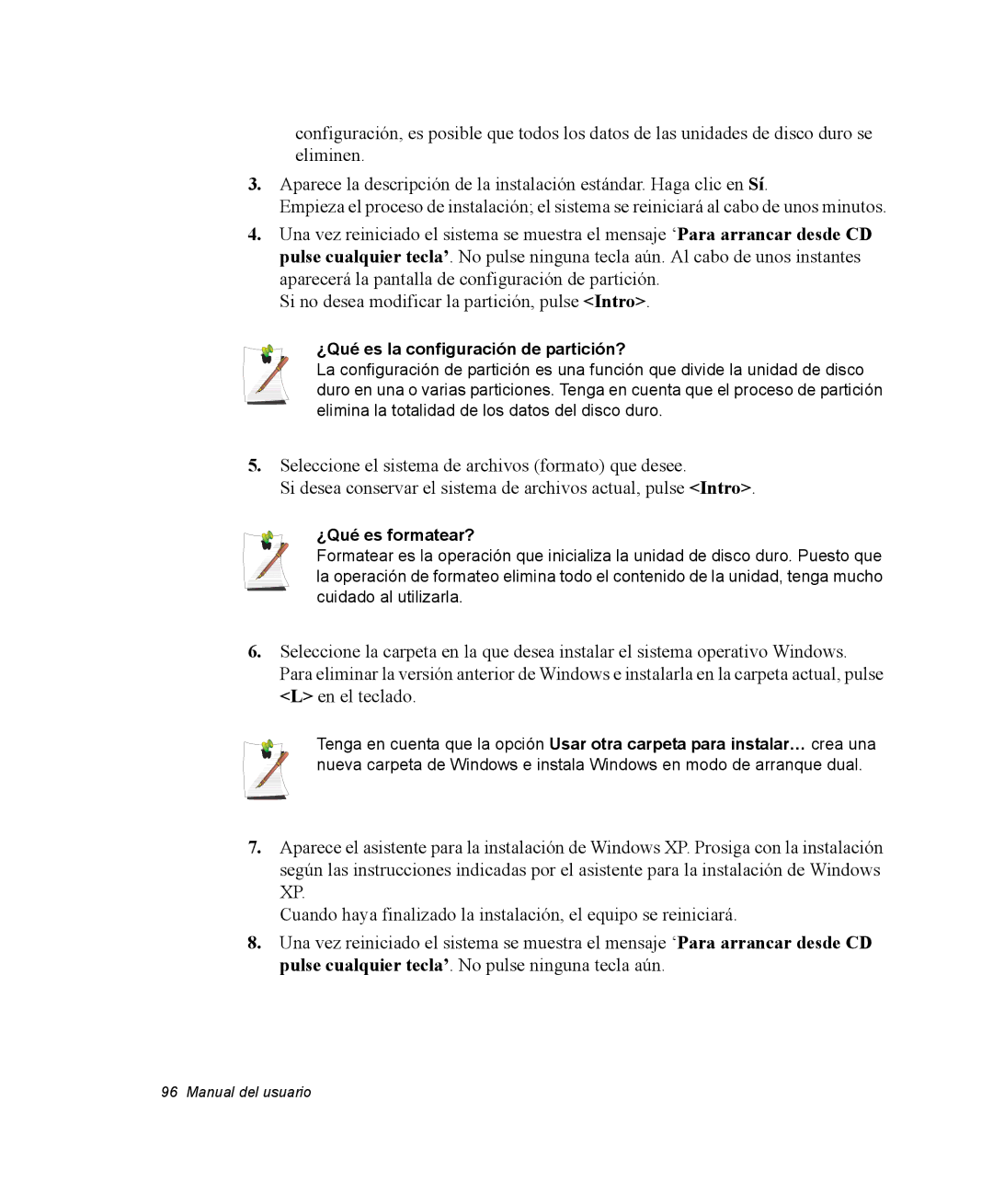 configuración, es posible que todos los datos de las unidades de disco duro se eliminen.

3. Aparece la descripción de la instalación estándar. Haga clic en Sí.
Empieza el proceso de instalación; el sistema se reiniciará al cabo de unos minutos.

4. Una vez reiniciado el sistema se muestra el mensaje ‘Para arrancar desde CD pulse cualquier tecla’. No pulse ninguna tecla aún. Al cabo de unos instantes aparecerá la pantalla de configuración de partición.
Si no desea modificar la partición, pulse <Intro>.

¿Qué es la configuración de partición?
La configuración de partición es una función que divide la unidad de disco duro en una o varias particiones. Tenga en cuenta que el proceso de partición elimina la totalidad de los datos del disco duro.

5. Seleccione el sistema de archivos (formato) que desee.
Si desea conservar el sistema de archivos actual, pulse <Intro>.

¿Qué es formatear?
Formatear es la operación que inicializa la unidad de disco duro. Puesto que la operación de formateo elimina todo el contenido de la unidad, tenga mucho cuidado al utilizarla.

6. Seleccione la carpeta en la que desea instalar el sistema operativo Windows.
Para eliminar la versión anterior de Windows e instalarla en la carpeta actual, pulse <L> en el teclado.

Tenga en cuenta que la opción Usar otra carpeta para instalar… crea una nueva carpeta de Windows e instala Windows en modo de arranque dual.

7. Aparece el asistente para la instalación de Windows XP. Prosiga con la instalación según las instrucciones indicadas por el asistente para la instalación de Windows XP.
Cuando haya finalizado la instalación, el equipo se reiniciará.

8. Una vez reiniciado el sistema se muestra el mensaje ‘Para arrancar desde CD pulse cualquier tecla’. No pulse ninguna tecla aún.

96 Manual del usuario